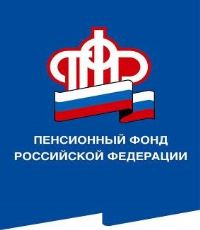 ПФР

ПЕНСИОННЫЙ ФОНД РОССИЙСКОЙ ФЕДЕРАЦИИ